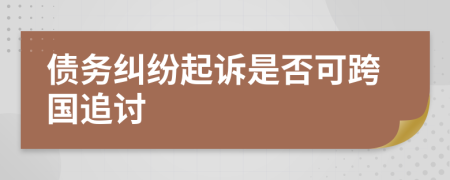 债务纠纷起诉是否可跨国追讨